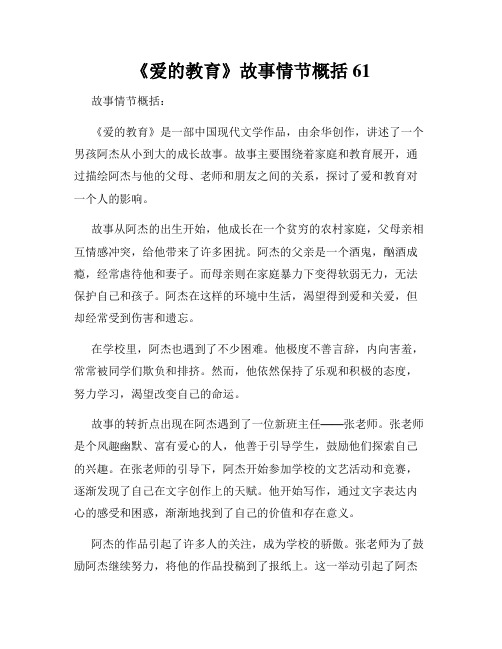 《爱的教育》故事情节概括 61

故事情节概括：

《爱的教育》是一部中国现代文学作品，由余华创作，讲述了一个男孩阿杰从小到大的成长故事。故事主要围绕着家庭和教育展开，通过描绘阿杰与他的父母、老师和朋友之间的关系，探讨了爱和教育对一个人的影响。

故事从阿杰的出生开始，他成长在一个贫穷的农村家庭，父母亲相互情感冲突，给他带来了许多困扰。阿杰的父亲是一个酒鬼，酗酒成瘾，经常虐待他和妻子。而母亲则在家庭暴力下变得软弱无力，无法保护自己和孩子。阿杰在这样的环境中生活，渴望得到爱和关爱，但却经常受到伤害和遗忘。

在学校里，阿杰也遇到了不少困难。他极度不善言辞，内向害羞，常常被同学们欺负和排挤。然而，他依然保持了乐观和积极的态度，努力学习，渴望改变自己的命运。

故事的转折点出现在阿杰遇到了一位新班主任——张老师。张老师是个风趣幽默、富有爱心的人，他善于引导学生，鼓励他们探索自己的兴趣。在张老师的引导下，阿杰开始参加学校的文艺活动和竞赛，逐渐发现了自己在文字创作上的天赋。他开始写作，通过文字表达内心的感受和困惑，渐渐地找到了自己的价值和存在意义。

阿杰的作品引起了许多人的关注，成为学校的骄傲。张老师为了鼓励阿杰继续努力，将他的作品投稿到了报纸上。这一举动引起了阿杰